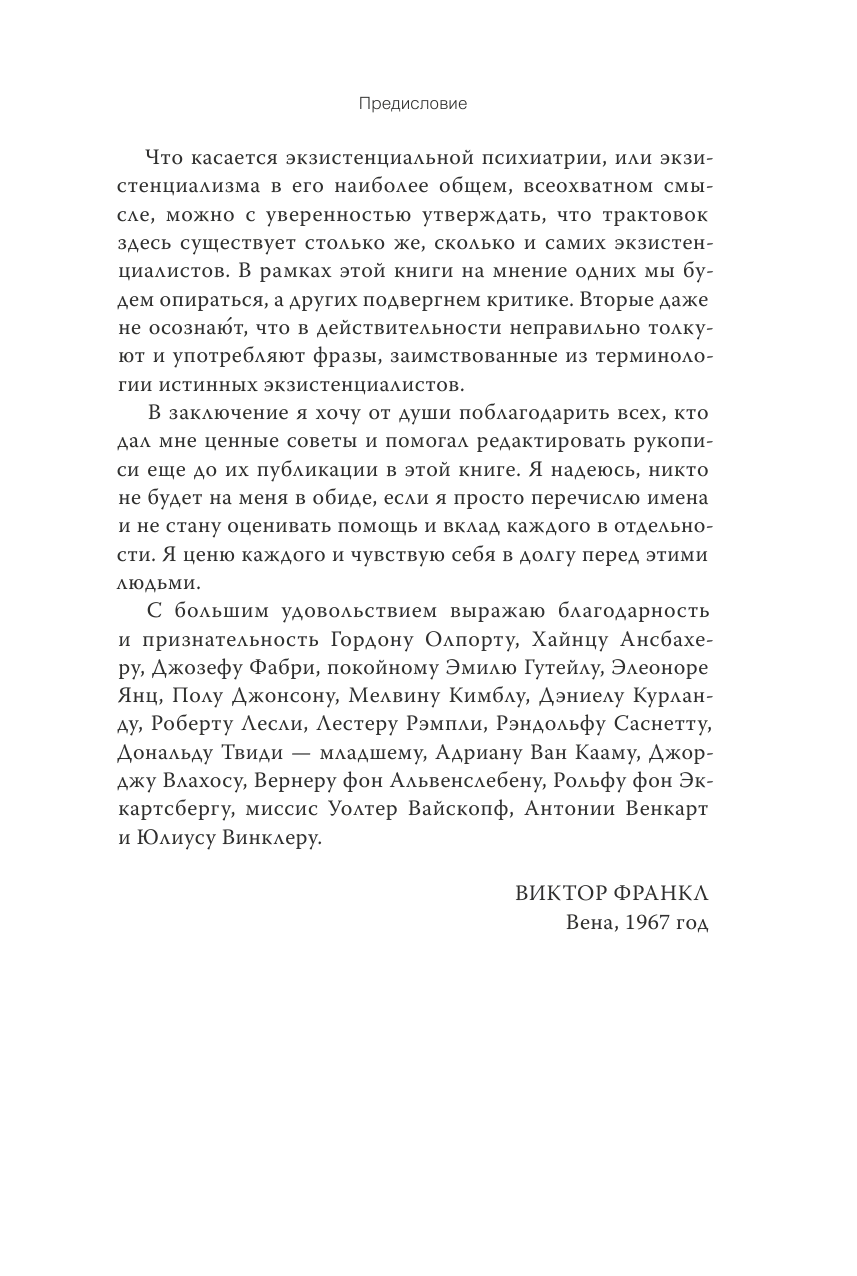 Предисловие

Что касается экзистенциальной психиатрии, или экзистенциализма в его наиболее общем, всеохватном смысле, можно с уверенностью утверждать, что трактовок здесь существует столько же, сколько и самих экзистенциалистов. В рамках этой книги на мнение одних мы будем опираться, а других подвергнем критике. Вторые даже не осознаю́т, что в действительности неправильно толкуют и употребляют фразы, заимствованные из терминологии истинных экзистенциалистов.

В заключение я хочу от души поблагодарить всех, кто дал мне ценные советы и помогал редактировать рукописи еще до их публикации в этой книге. Я надеюсь, никто не будет на меня в обиде, если я просто перечислю имена и не стану оценивать помощь и вклад каждого в отдельности. Я ценю каждого и чувствую себя в долгу перед этими людьми.

С большим удовольствием выражаю благодарность и признательность Гордону Олпорту, Хайнцу Ансбахеру, Джозефу Фабри, покойному Эмилю Гутейлу, Элеоноре Янц, Полу Джонсону, Мелвину Кимблу, Дэниелу Курланду, Роберту Лесли, Лестеру Рэмпли, Рэндольфу Саснетту, Дональду Твиди — младшему, Адриану Ван Кааму, Джорджу Влахосу, Вернеру фон Альвенслебену, Рольфу фон Эккартсбергу, миссис Уолтер Вайскопф, Антонии Венкарт и Юлиусу Винклеру.

ВИКТОР ФРАНКЛ
Вена, 1967 год